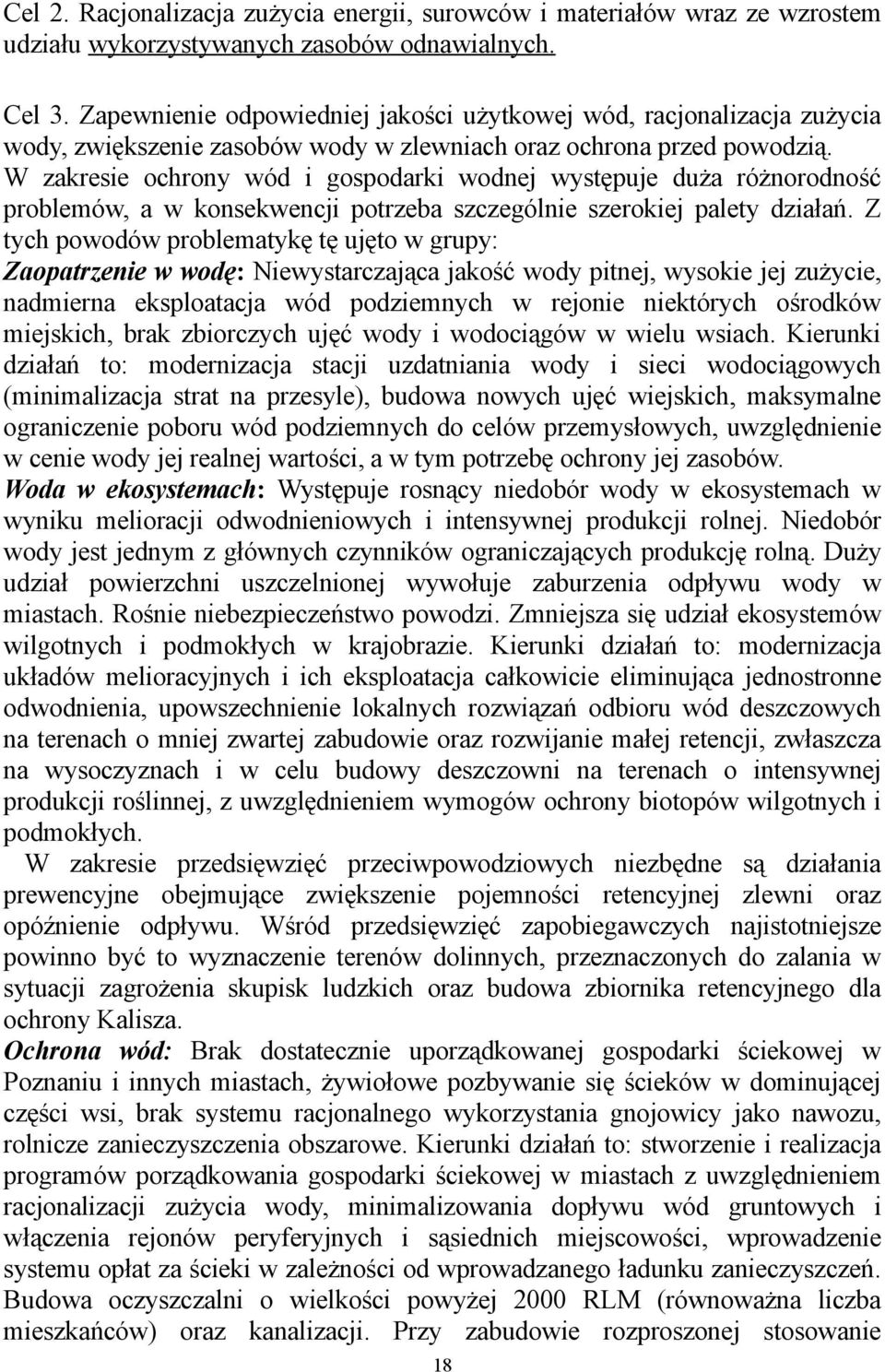 Cel 2. Racjonalizacja zużycia energii, surowców i materiałów wraz ze wzrostem udziału wykorzystywanych zasobów odnawialnych.

Cel 3. Zapewnienie odpowiedniej jakości użytkowej wód, racjonalizacja zużycia wody, zwiększenie zasobów wody w zlewniach oraz ochrona przed powodzią. W zakresie ochrony wód i gospodarki wodnej występuje duża różnorodność problemów, a w konsekwencji potrzeba szczególnie szerokiej palety działań. Z tych powodów problematykę tę ujęto w grupy:
Zaopatrzenie w wodę: Niewystarczająca jakość wody pitnej, wysokie jej zużycie, nadmierna eksploatacja wód podziemnych w rejonie niektórych ośrodków miejskich, brak zbiorczych ujęć wody i wodociągów w wielu wsiach. Kierunki działań to: modernizacja stacji uzdatniania wody i sieci wodociągowych (minimalizacja strat na przesyle), budowa nowych ujęć wiejskich, maksymalne ograniczenie poboru wód podziemnych do celów przemysłowych, uwzględnienie w cenie wody jej realnej wartości, a w tym potrzebę ochrony jej zasobów.
Woda w ekosystemach: Występuje rosnący niedobór wody w ekosystemach w wyniku melioracji odwodnieniowych i intensywnej produkcji rolnej. Niedobór wody jest jednym z głównych czynników ograniczających produkcję rolną. Duży udział powierzchni uszczelnionej wywołuje zaburzenia odpływu wody w miastach. Rośnie niebezpieczeństwo powodzi. Zmniejsza się udział ekosystemów wilgotnych i podmokłych w krajobrazie. Kierunki działań to: modernizacja układów melioracyjnych i ich eksploatacja całkowicie eliminująca jednostronne odwodnienia, upowszechnienie lokalnych rozwiązań odbioru wód deszczowych na terenach o mniej zwartej zabudowie oraz rozwijanie małej retencji, zwłaszcza na wysoczyznach i w celu budowy deszczowni na terenach o intensywnej produkcji roślinnej, z uwzględnieniem wymogów ochrony biotopów wilgotnych i podmokłych.
W zakresie przedsięwzięć przeciwpowodziowych niezbędne są działania prewencyjne obejmujące zwiększenie pojemności retencyjnej zlewni oraz opóźnienie odpływu. Wśród przedsięwzięć zapobiegawczych najistotniejsze powinno być to wyznaczenie terenów dolinnych, przeznaczonych do zalania w sytuacji zagrożenia skupisk ludzkich oraz budowa zbiornika retencyjnego dla ochrony Kalisza.
Ochrona wód: Brak dostatecznie uporządkowanej gospodarki ściekowej w Poznaniu i innych miastach, żywiołowe pozbywanie się ścieków w dominującej części wsi, brak systemu racjonalnego wykorzystania gnojowicy jako nawozu, rolnicze zanieczyszczenia obszarowe. Kierunki działań to: stworzenie i realizacja programów porządkowania gospodarki ściekowej w miastach z uwzględnieniem racjonalizacji zużycia wody, minimalizowania dopływu wód gruntowych i włączenia rejonów peryferyjnych i sąsiednich miejscowości, wprowadzenie systemu opłat za ścieki w zależności od wprowadzanego ładunku zanieczyszczeń. Budowa oczyszczalni o wielkości powyżej 2000 RLM (równoważna liczba mieszkańców) oraz kanalizacji. Przy zabudowie rozproszonej stosowanie

18